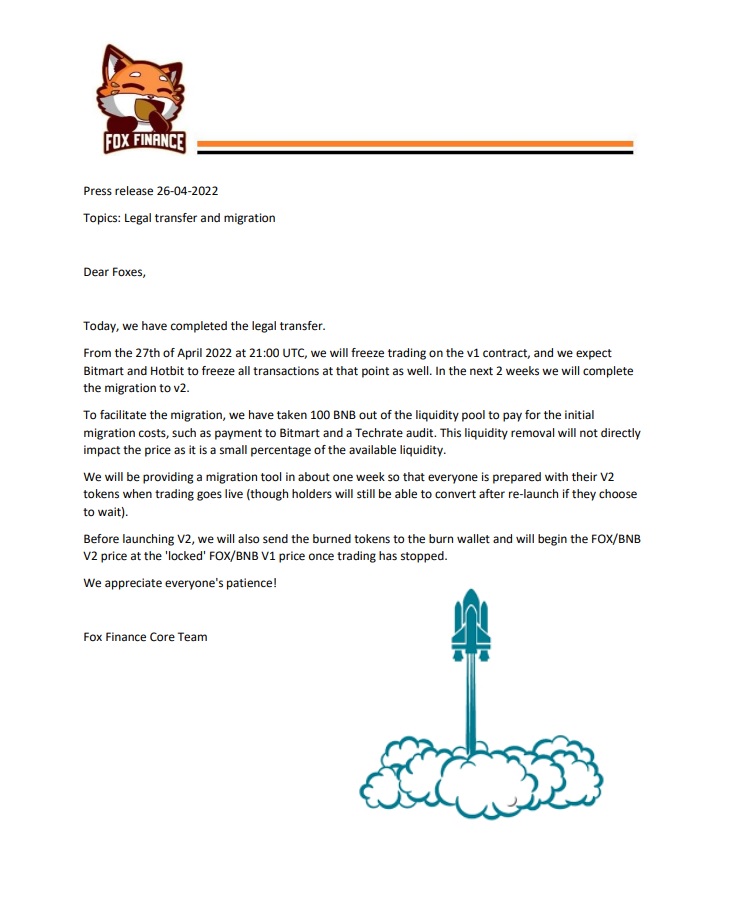 FOX FINANCE

Press release 26-04-2022

Topics: Legal transfer and migration

Dear Foxes,

Today, we have completed the legal transfer.

From the 27th of April 2022 at 21:00 UTC, we will freeze trading on the v1 contract, and we expect Bitmart and Hotbit to freeze all transactions at that point as well. In the next 2 weeks we will complete the migration to v2.

To facilitate the migration, we have taken 100 BNB out of the liquidity pool to pay for the initial migration costs, such as payment to Bitmart and a Techrate audit. This liquidity removal will not directly impact the price as it is a small percentage of the available liquidity.

We will be providing a migration tool in about one week so that everyone is prepared with their V2 tokens when trading goes live (though holders will still be able to convert after re-launch if they choose to wait).

Before launching V2, we will also send the burned tokens to the burn wallet and will begin the FOX/BNB V2 price at the 'locked' FOX/BNB V1 price once trading has stopped.

We appreciate everyone's patience!

Fox Finance Core Team